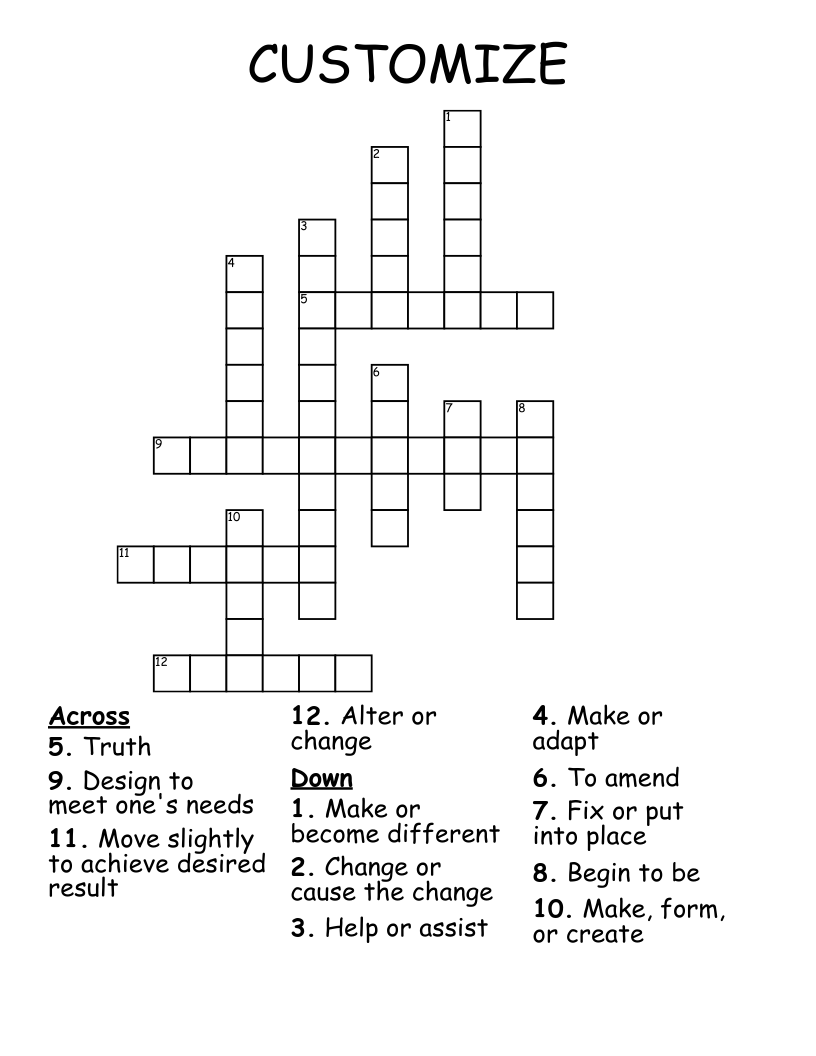 CUSTOMIZE

1
2
3
4
5
6
7
8
9
10
11
12

Across
5. Truth
9. Design to meet one's needs
11. Move slightly to achieve desired result
12. Alter or change

Down
1. Make or become different
2. Change or cause the change
3. Help or assist
4. Make or adapt
6. To amend
7. Fix or put into place
8. Begin to be
10. Make, form, or create